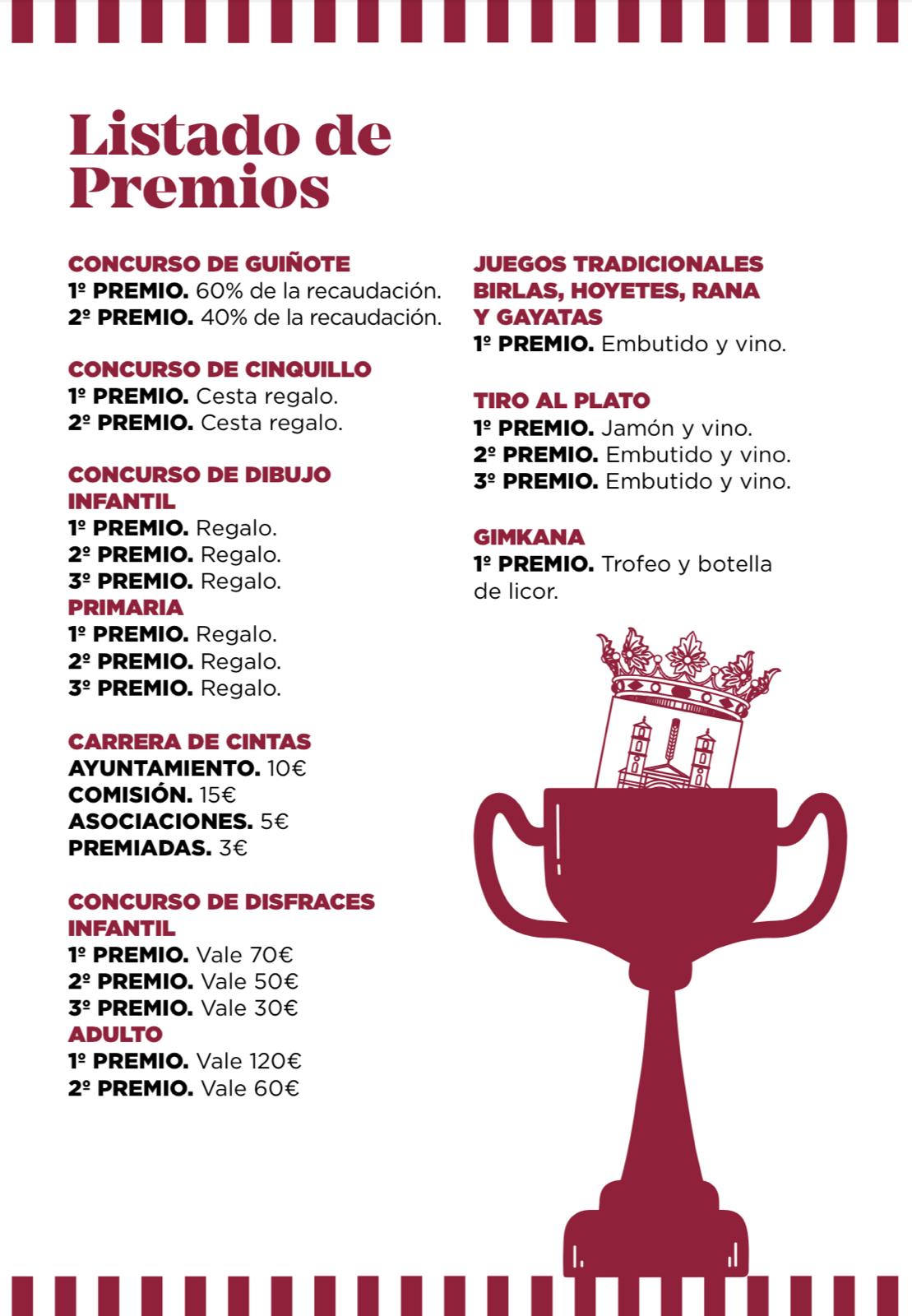 Listado de Premios

CONCURSO DE GUIÑOTE
1º PREMIO. 60% de la recaudación.
2º PREMIO. 40% de la recaudación.

CONCURSO DE CINQUILLO
1º PREMIO. Cesta regalo.
2º PREMIO. Cesta regalo.

CONCURSO DE DIBUJO INFANTIL
1º PREMIO. Regalo.
2º PREMIO. Regalo.
3º PREMIO. Regalo.
PRIMARIA
1º PREMIO. Regalo.
2º PREMIO. Regalo.
3º PREMIO. Regalo.

CARRERA DE CINTAS
AYUNTAMIENTO. 10€
COMISIÓN. 15€
ASOCIACIONES. 5€
PREMIADAS. 3€

CONCURSO DE DISFRACES INFANTIL
1º PREMIO. Vale 70€
2º PREMIO. Vale 50€
3º PREMIO. Vale 30€
ADULTO
1º PREMIO. Vale 120€
2º PREMIO. Vale 60€

JUEGOS TRADICIONALES BIRLAS, HOYETES, RANA Y GAYATAS
1º PREMIO. Embutido y vino.

TIRO AL PLATO
1º PREMIO. Jamón y vino.
2º PREMIO. Embutido y vino.
3º PREMIO. Embutido y vino.

GIMKANA
1º PREMIO. Trofeo y botella de licor.